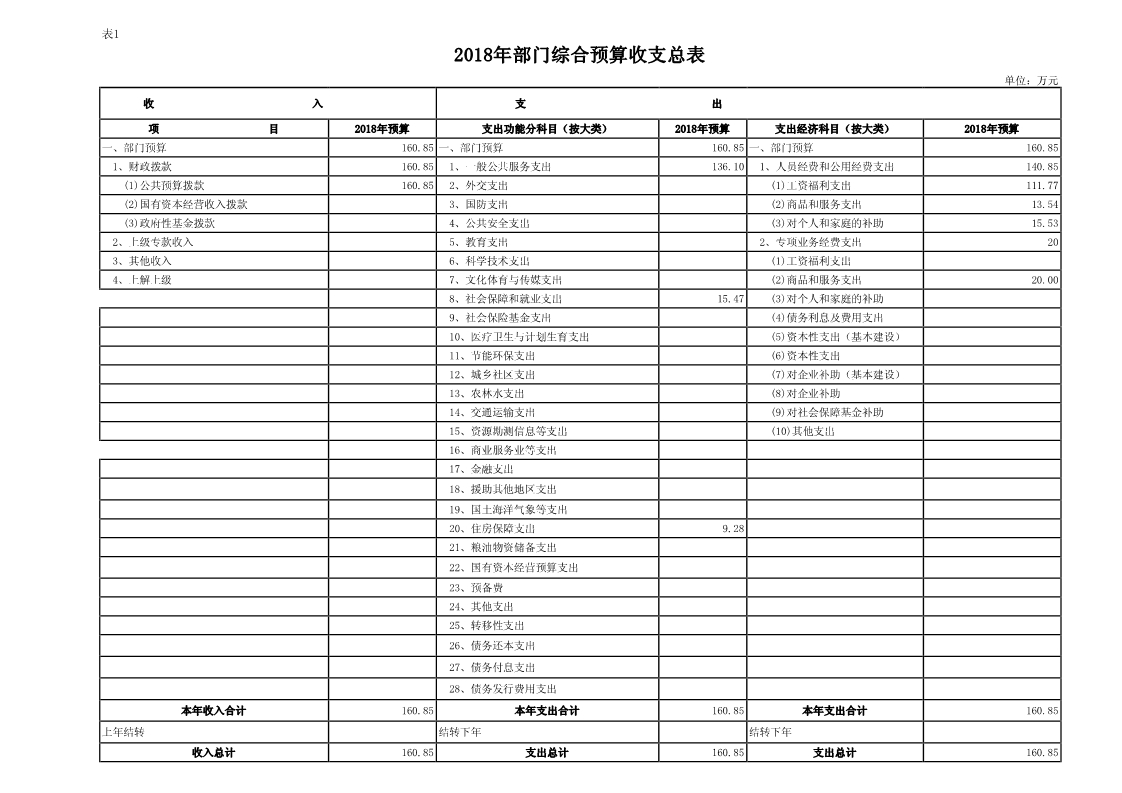 表1

2018年部门综合预算收支总表

单位：万元

| 收 入 | | 支 出 | | | |
|---|---|---|---|---|---|
| 项 目 | 2018年预算 | 支出功能分科目（按大类） | 2018年预算 | 支出经济科目（按大类） | 2018年预算 |
| 一、部门预算 | 160.85 | 一、部门预算 | 160.85 | 一、部门预算 | 160.85 |
| 1、财政拨款 | 160.85 | 1、一般公共服务支出 | 136.10 | 1、人员经费和公用经费支出 | 140.85 |
| (1)公共预算拨款 | 160.85 | 2、外交支出 | | (1)工资福利支出 | 111.77 |
| (2)国有资本经营收入拨款 | | 3、国防支出 | | (2)商品和服务支出 | 13.54 |
| (3)政府性基金拨款 | | 4、公共安全支出 | | (3)对个人和家庭的补助 | 15.53 |
| 2、上级专款收入 | | 5、教育支出 | | 2、专项业务经费支出 | 20 |
| 3、其他收入 | | 6、科学技术支出 | | (1)工资福利支出 | |
| 4、上解上级 | | 7、文化体育与传媒支出 | | (2)商品和服务支出 | 20.00 |
| | | 8、社会保障和就业支出 | 15.47 | (3)对个人和家庭的补助 | |
| | | 9、社会保险基金支出 | | (4)债务利息及费用支出 | |
| | | 10、医疗卫生与计划生育支出 | | (5)资本性支出（基本建设） | |
| | | 11、节能环保支出 | | (6)资本性支出 | |
| | | 12、城乡社区支出 | | (7)对企业补助（基本建设） | |
| | | 13、农林水支出 | | (8)对企业补助 | |
| | | 14、交通运输支出 | | (9)对社会保障基金补助 | |
| | | 15、资源勘测信息等支出 | | (10)其他支出 | |
| | | 16、商业服务业等支出 | | | |
| | | 17、金融支出 | | | |
| | | 18、援助其他地区支出 | | | |
| | | 19、国土海洋气象等支出 | | | |
| | | 20、住房保障支出 | 9.28 | | |
| | | 21、粮油物资储备支出 | | | |
| | | 22、国有资本经营预算支出 | | | |
| | | 23、预备费 | | | |
| | | 24、其他支出 | | | |
| | | 25、转移性支出 | | | |
| | | 26、债务还本支出 | | | |
| | | 27、债务付息支出 | | | |
| | | 28、债务发行费用支出 | | | |
| 本年收入合计 | 160.85 | 本年支出合计 | 160.85 | 本年支出合计 | 160.85 |
| 上年结转 | | 结转下年 | | 结转下年 | |
| 收入总计 | 160.85 | 支出总计 | 160.85 | 支出总计 | 160.85 |